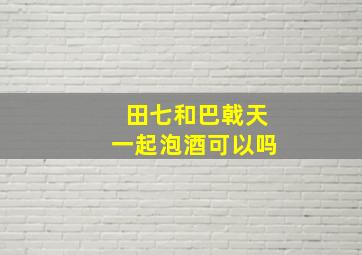 田七和巴戟天
一起泡酒可以吗